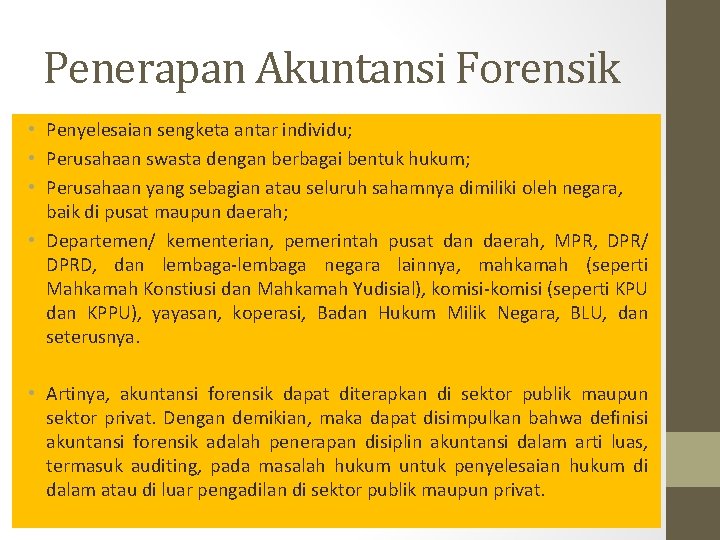 Penerapan Akuntansi Forensik

• Penyelesaian sengketa antar individu;
• Perusahaan swasta dengan berbagai bentuk hukum;
• Perusahaan yang sebagian atau seluruh sahamnya dimiliki oleh negara, baik di pusat maupun daerah;
• Departemen/ kementerian, pemerintah pusat dan daerah, MPR, DPR/ DPRD, dan lembaga-lembaga negara lainnya, mahkamah (seperti Mahkamah Konstiusi dan Mahkamah Yudisial), komisi-komisi (seperti KPU dan KPPU), yayasan, koperasi, Badan Hukum Milik Negara, BLU, dan seterusnya.

• Artinya, akuntansi forensik dapat diterapkan di sektor publik maupun sektor privat. Dengan demikian, maka dapat disimpulkan bahwa definisi akuntansi forensik adalah penerapan disiplin akuntansi dalam arti luas, termasuk auditing, pada masalah hukum untuk penyelesaian hukum di dalam atau di luar pengadilan di sektor publik maupun privat.